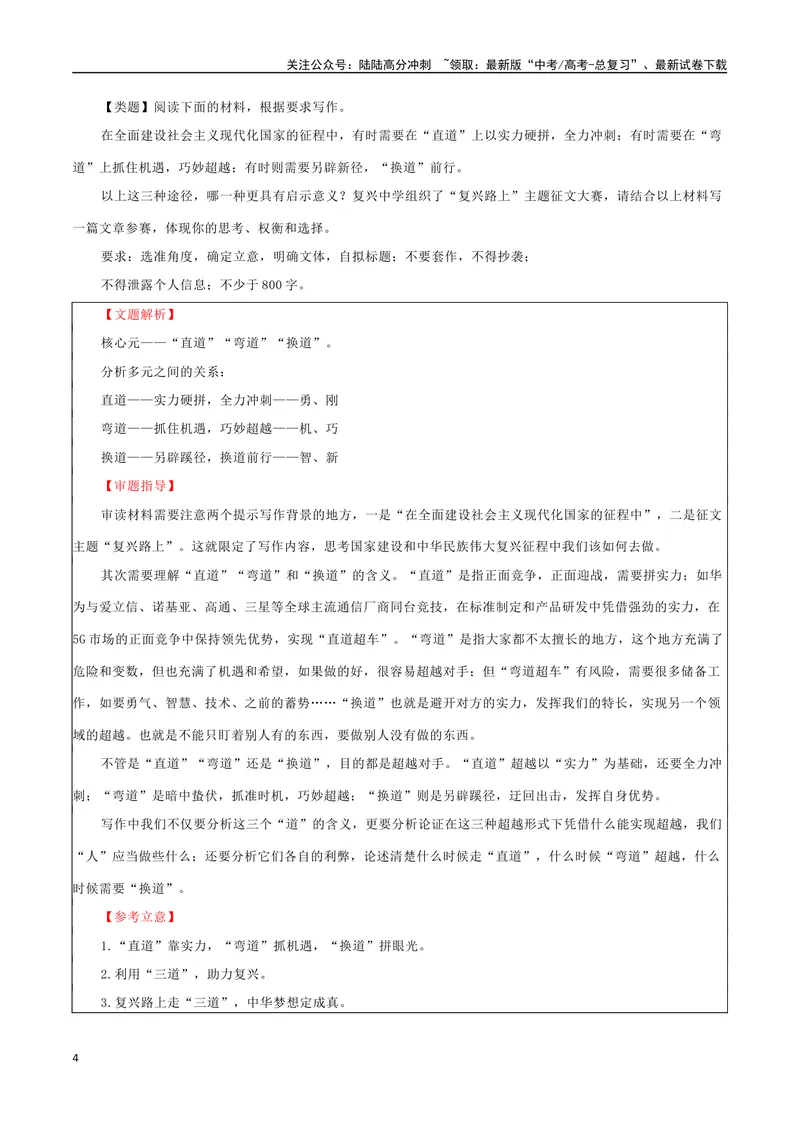 关注公众号：陆陆高分冲刺 ~领取：最新版“中考/高考-总复习”、最新试卷下载

【类题】阅读下面的材料，根据要求写作。

在全面建设社会主义现代化国家的征程中，有时需要在“直道”上以实力硬拼，全力冲刺；有时需要在“弯道”上抓住机遇，巧妙超越；有时则需要另辟新径，“换道”前行。

以上这三种途径，哪一种更具有启示意义？复兴中学组织了“复兴路上”主题征文大赛，请结合以上材料写一篇文章参赛，体现你的思考、权衡和选择。

要求：选准角度，确定立意，明确文体，自拟标题；不要套作，不得抄袭；

不得泄露个人信息；不少于800字。

【文题解析】

核心元——“直道”“弯道”“换道”。

分析多元之间的关系：

直道——实力硬拼，全力冲刺——勇、刚

弯道——抓住机遇，巧妙超越——机、巧

换道——另辟蹊径，换道前行——智、新

【审题指导】

审读材料需要注意两个提示写作背景的地方，一是“在全面建设社会主义现代化国家的征程中”，二是征文主题“复兴路上”。这就限定了写作内容，思考国家建设和中华民族伟大复兴征程中我们该如何去做。

其次需要理解“直道”“弯道”和“换道”的含义。“直道”是指正面竞争，正面迎战，需要拼实力；如华为与爱立信、诺基亚、高通、三星等全球主流通信厂商同台竞技，在标准制定和产品研发中凭借强劲的实力，在5G市场的正面竞争中保持领先优势，实现“直道超车”。“弯道”是指大家都不太擅长的地方，这个地方充满了危险和变数，但也充满了机遇和希望，如果做的好，很容易超越对手；但“弯道超车”有风险，需要很多储备工作，如要勇气、智慧、技术、之前的蓄势……“换道”也就是避开对方的实力，发挥我们的特长，实现另一个领域的超越。也就是不能只盯着别人有的东西，要做别人没有做的东西。

不管是“直道”“弯道”还是“换道”，目的都是超越对手。“直道”超越以“实力”为基础，还要全力冲刺；“弯道”是暗中蛰伏，抓准时机，巧妙超越；“换道”则是另辟蹊径，迂回出击，发挥自身优势。

写作中我们不仅要分析这三个“道”的含义，更要分析论证在这三种超越形式下凭借什么能实现超越，我们“人”应当做些什么；还要分析它们各自的利弊，论述清楚什么时候走“直道”，什么时候“弯道”超越，什么时候需要“换道”。

【参考立意】

1.“直道”靠实力，“弯道”抓机遇，“换道”拼眼光。

2.利用“三道”，助力复兴。

3.复兴路上走“三道”，中华梦想定成真。

4